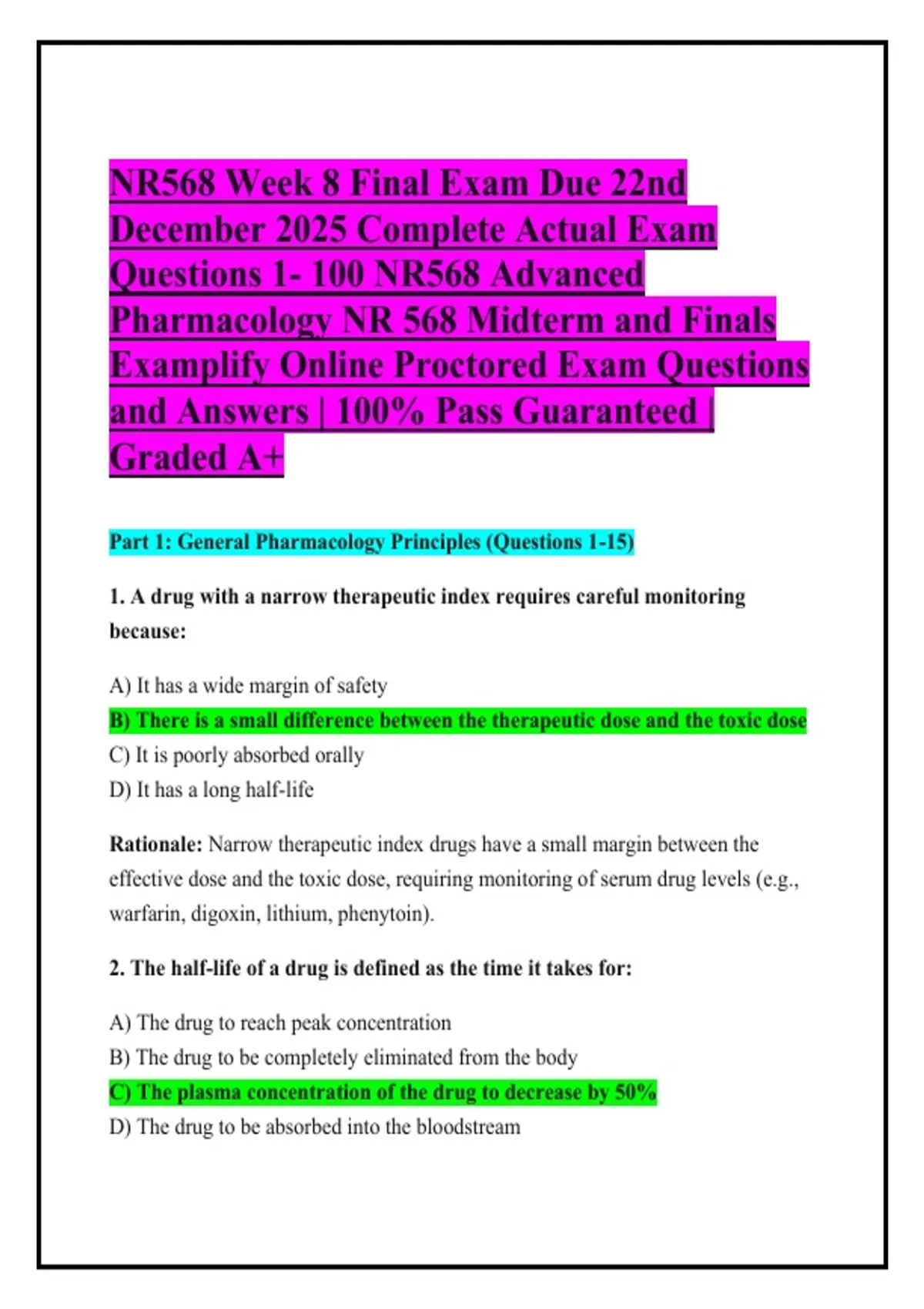 NR568 Week 8 Final Exam Due 22nd December 2025 Complete Actual Exam Questions 1- 100 NR568 Advanced Pharmacology NR 568 Midterm and Finals Examplify Online Proctored Exam Questions and Answers | 100% Pass Guaranteed | Graded A+

Part 1: General Pharmacology Principles (Questions 1-15)

1. A drug with a narrow therapeutic index requires careful monitoring because:

A) It has a wide margin of safety
B) There is a small difference between the therapeutic dose and the toxic dose
C) It is poorly absorbed orally
D) It has a long half-life

Rationale: Narrow therapeutic index drugs have a small margin between the effective dose and the toxic dose, requiring monitoring of serum drug levels (e.g., warfarin, digoxin, lithium, phenytoin).

2. The half-life of a drug is defined as the time it takes for:

A) The drug to reach peak concentration
B) The drug to be completely eliminated from the body
C) The plasma concentration of the drug to decrease by 50%
D) The drug to be absorbed into the bloodstream